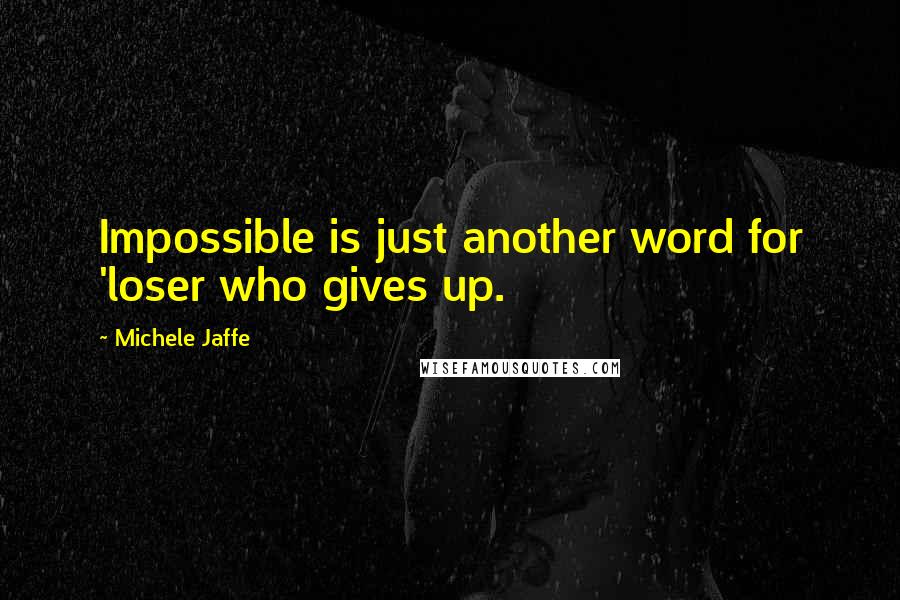 Impossible is just another word for 'loser who gives up.

~ Michele Jaffe

WISEFAMOUSQUOTES.COM